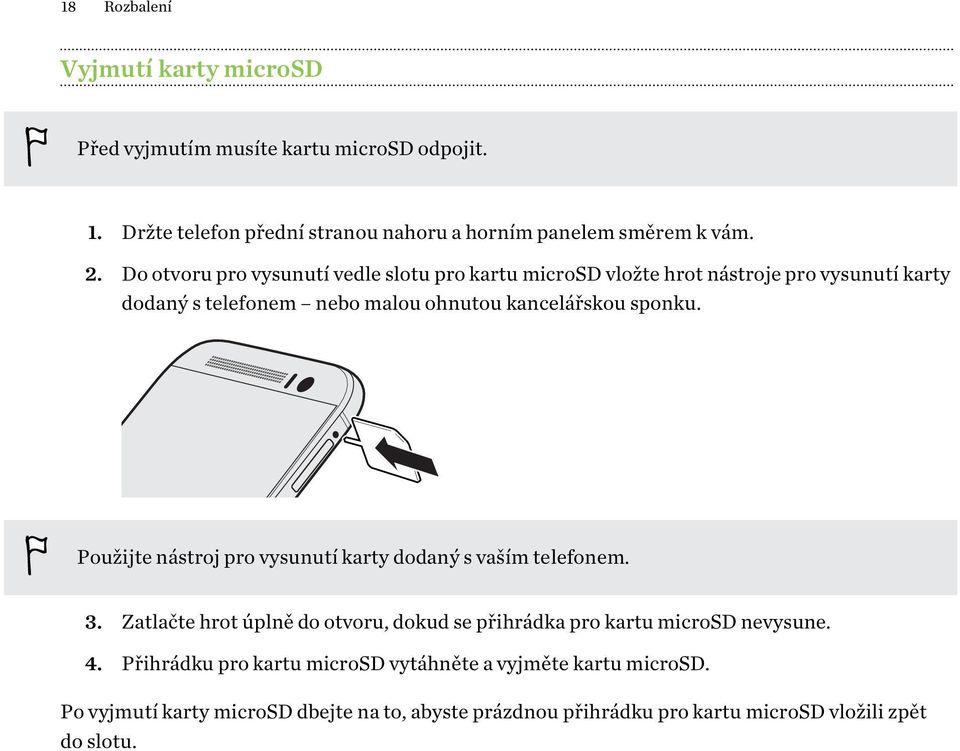 18 Rozbalení

Vyjmutí karty microSD

Před vyjmutím musíte kartu microSD odpojit.

1. Držte telefon přední stranou nahoru a horním panelem směrem k vám.

2. Do otvoru pro vysunutí vedle slotu pro kartu microSD vložte hrot nástroje pro vysunutí karty dodaný s telefonem – nebo malou ohnutou kancelářskou sponku.

Použijte nástroj pro vysunutí karty dodaný s vaším telefonem.

3. Zatlačte hrot úplně do otvoru, dokud se přihrádka pro kartu microSD nevysune.

4. Přihrádku pro kartu microSD vytáhněte a vyjměte kartu microSD.

Po vyjmutí karty microSD dbejte na to, abyste prázdnou přihrádku pro kartu microSD vložili zpět do slotu.